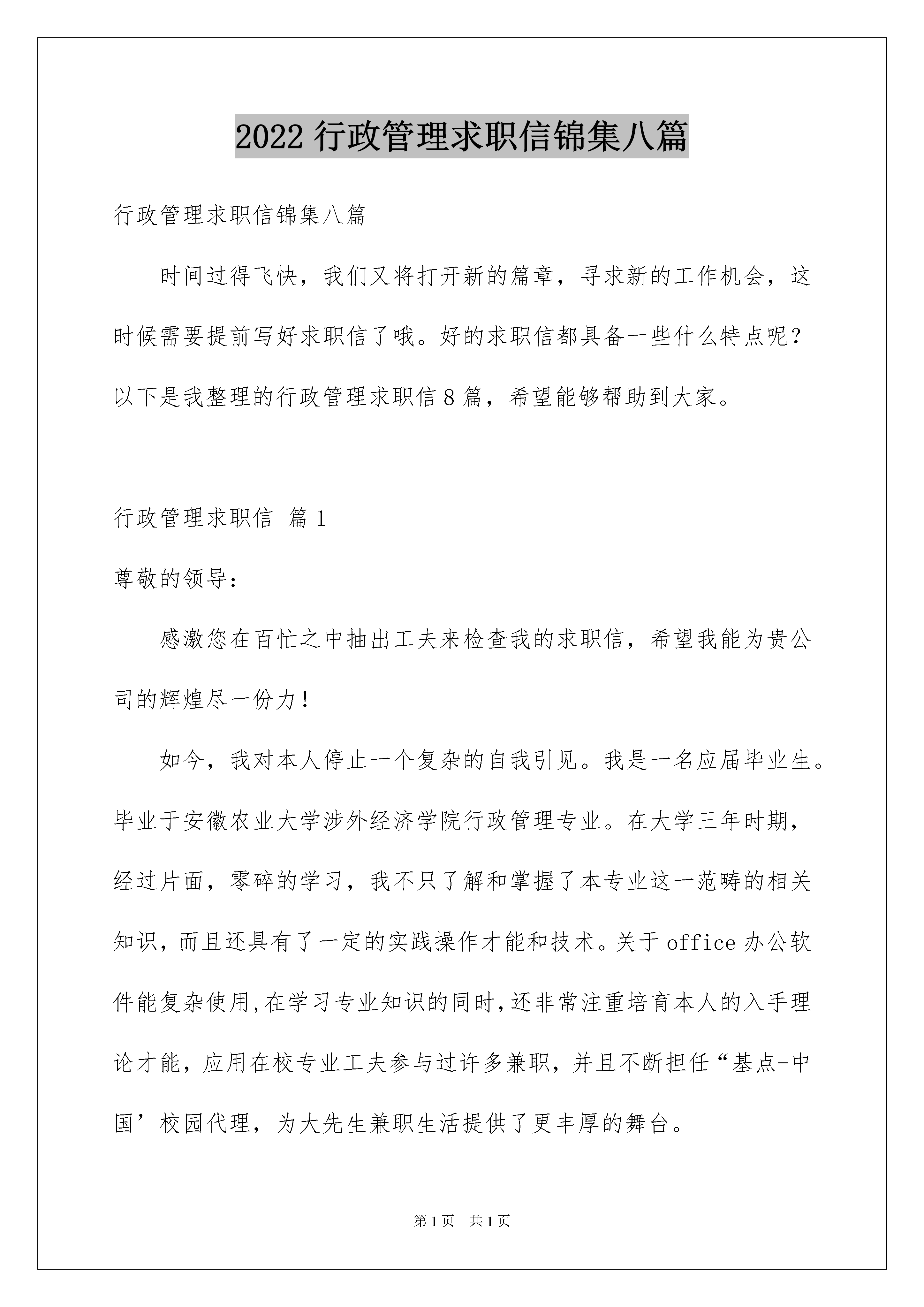 2022 行政管理求职信锦集八篇

行政管理求职信锦集八篇

时间过得飞快，我们又将打开新的篇章，寻求新的工作机会，这时候需要提前写好求职信了哦。好的求职信都具备一些什么特点呢？以下是我整理的行政管理求职信 8 篇，希望能够帮助到大家。

行政管理求职信 篇 1

尊敬的领导：

感激您在百忙之中抽出工夫来检查我的求职信，希望我能为贵公司的辉煌尽一份力！

如今，我对本人停止一个复杂的自我引见。我是一名应届毕业生。毕业于安徽农业大学涉外经济学院行政管理专业。在大学三年时期，经过片面，零碎的学习，我不只了解和掌握了本专业这一范畴的相关知识，而且还具有了一定的实践操作才能和技术。关于 office 办公软件能复杂使用，在学习专业知识的同时，还非常注重培育本人的入手理论才能，应用在校专业工夫参与过许多兼职，并且不断担任“基点-中国’校园代理，为大先生兼职生活提供了更丰厚的舞台。

第 1 页 共 1 页